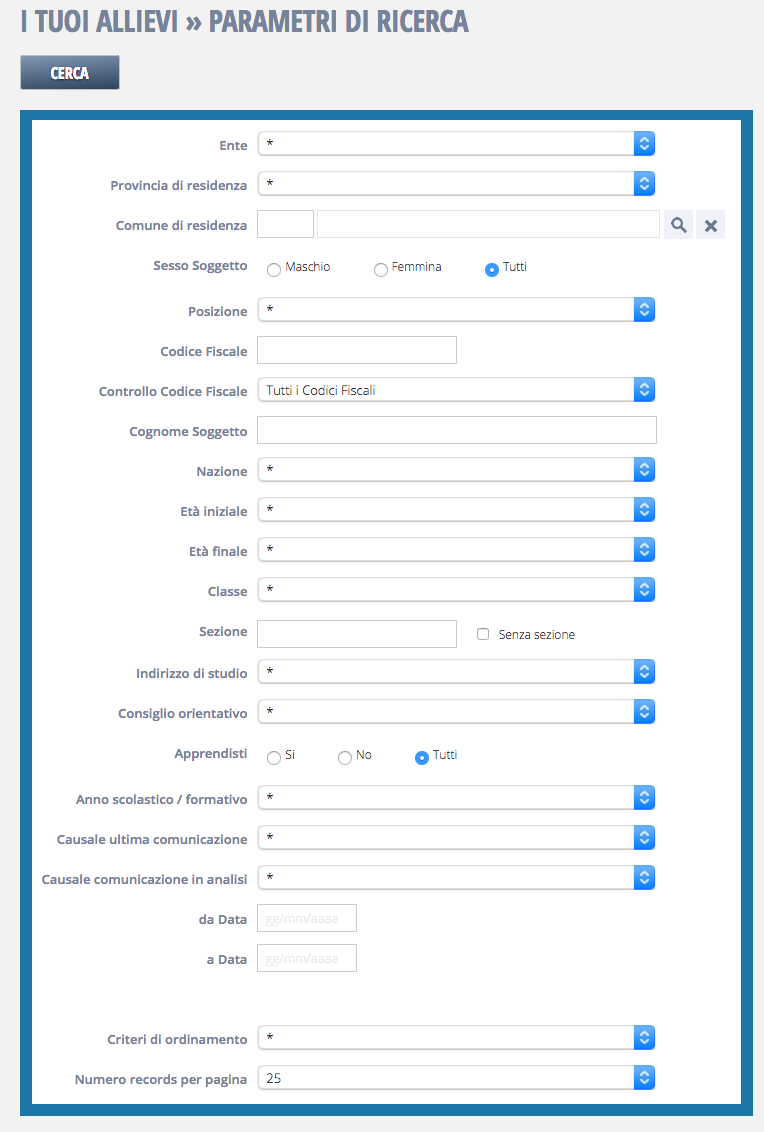 I TUOI ALLIEVI » PARAMETRI DI RICERCA

CERCA

Ente *

Provincia di residenza *

Comune di residenza

Sesso Soggetto Maschio Femmina Tutti

Posizione *

Codice Fiscale

Controllo Codice Fiscale Tutti i Codici Fiscali

Cognome Soggetto

Nazione *

Età iniziale *

Età finale *

Classe *

Sezione Senza sezione

Indirizzo di studio *

Consiglio orientativo *

Apprendisti Si No Tutti

Anno scolastico / formativo *

Causale ultima comunicazione *

Causale comunicazione in analisi *

da Data gg/mm/aaaa

a Data gg/mm/aaaa

Criteri di ordinamento *

Numero records per pagina 25